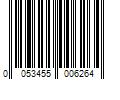 0 053455 006264